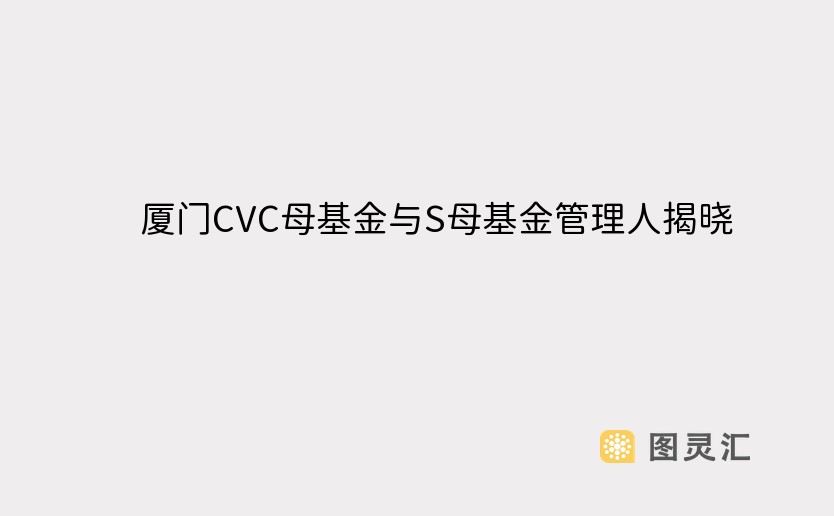 厦门CVC母基金与S母基金管理人揭晓

图灵汇